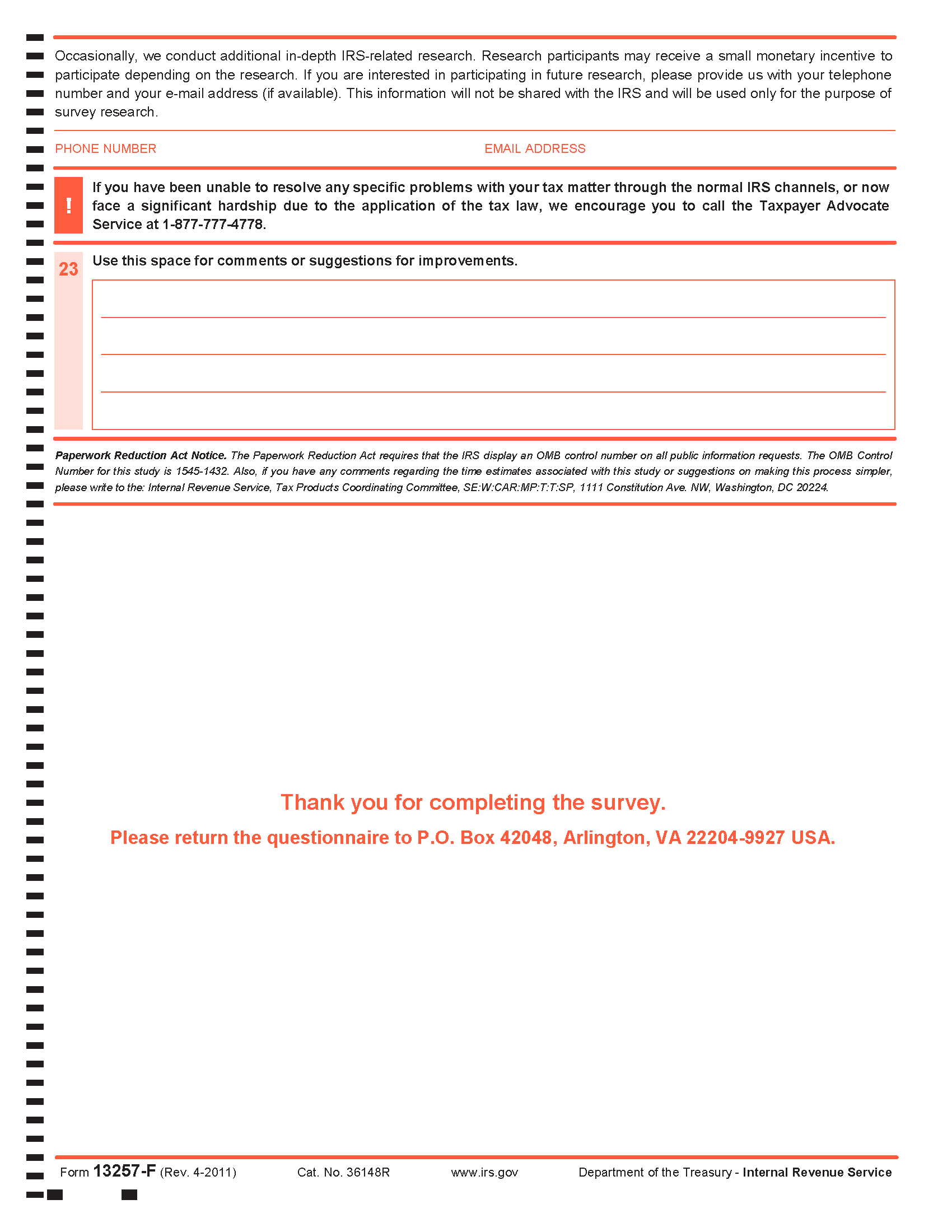 Occasionally, we conduct additional in-depth IRS-related research. Research participants may receive a small monetary incentive to participate depending on the research. If you are interested in participating in future research, please provide us with your telephone number and your e-mail address (if available). This information will not be shared with the IRS and will be used only for the purpose of survey research.

PHONE NUMBER

EMAIL ADDRESS

!

If you have been unable to resolve any specific problems with your tax matter through the normal IRS channels, or now face a significant hardship due to the application of the tax law, we encourage you to call the Taxpayer Advocate Service at 1-877-777-4778.

23

Use this space for comments or suggestions for improvements.

Paperwork Reduction Act Notice. The Paperwork Reduction Act requires that the IRS display an OMB control number on all public information requests. The OMB Control Number for this study is 1545-1432. Also, if you have any comments regarding the time estimates associated with this study or suggestions on making this process simpler, please write to the: Internal Revenue Service, Tax Products Coordinating Committee, SE:W:CAR:MP:T:T:SP, 1111 Constitution Ave. NW, Washington, DC 20224.

Thank you for completing the survey.

Please return the questionnaire to P.O. Box 42048, Arlington, VA 22204-9927 USA.

Form 13257-F (Rev. 4-2011)

Cat. No. 36148R

www.irs.gov

Department of the Treasury - Internal Revenue Service